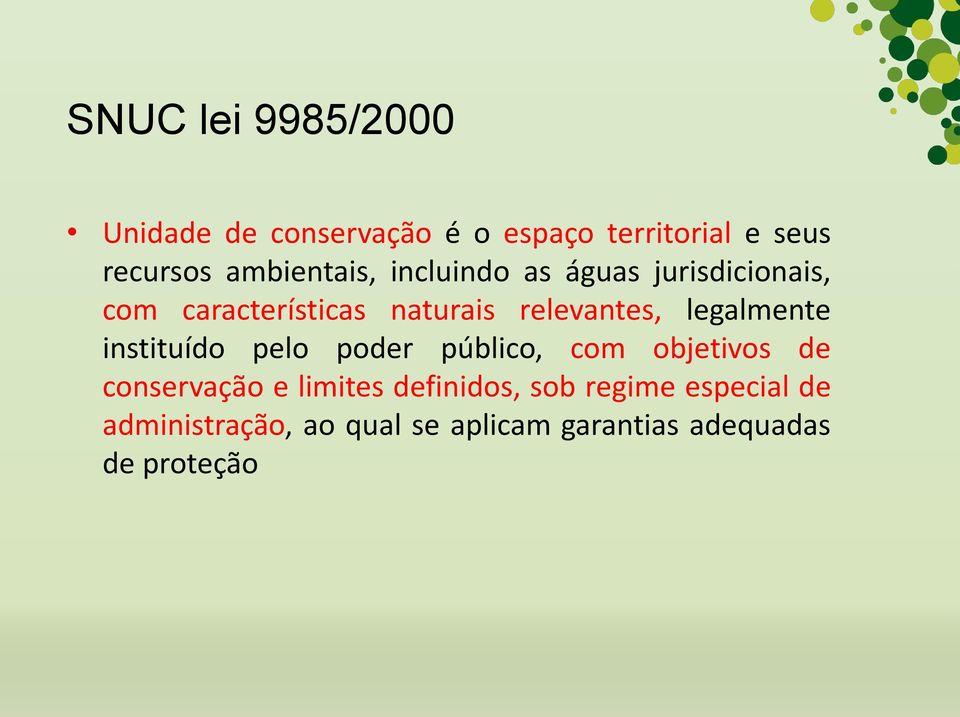 SNUC lei 9985/2000

• Unidade de conservação é o espaço territorial e seus recursos ambientais, incluindo as águas jurisdicionais, com características naturais relevantes, legalmente instituído pelo poder público, com objetivos de conservação e limites definidos, sob regime especial de administração, ao qual se aplicam garantias adequadas de proteção